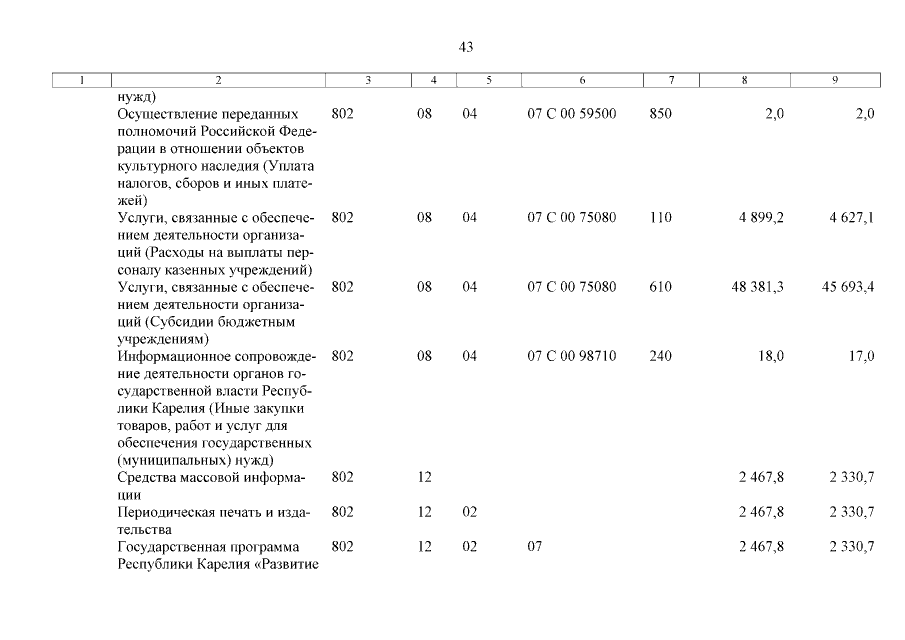 43

| 1 | 2 | 3 | 4 | 5 | 6 | 7 | 8 | 9 |
|---|---|---|---|---|---|---|---|---|
|  | нужд) |  |  |  |  |  |  |  |
|  | Осуществление переданных полномочий Российской Федерации в отношении объектов культурного наследия (Уплата налогов, сборов и иных платежей) | 802 | 08 | 04 | 07 С 00 59500 | 850 | 2,0 | 2,0 |
|  | Услуги, связанные с обеспечением деятельности организаций (Расходы на выплаты персоналу казенных учреждений) | 802 | 08 | 04 | 07 С 00 75080 | 110 | 4 899,2 | 4 627,1 |
|  | Услуги, связанные с обеспечением деятельности организаций (Субсидии бюджетным учреждениям) | 802 | 08 | 04 | 07 С 00 75080 | 610 | 48 381,3 | 45 693,4 |
|  | Информационное сопровождение деятельности органов государственной власти Республики Карелия (Иные закупки товаров, работ и услуг для обеспечения государственных (муниципальных) нужд) | 802 | 08 | 04 | 07 С 00 98710 | 240 | 18,0 | 17,0 |
|  | Средства массовой информации | 802 | 12 |  |  |  | 2 467,8 | 2 330,7 |
|  | Периодическая печать и издательства | 802 | 12 | 02 |  |  | 2 467,8 | 2 330,7 |
|  | Государственная программа Республики Карелия «Развитие | 802 | 12 | 02 | 07 |  | 2 467,8 | 2 330,7 |